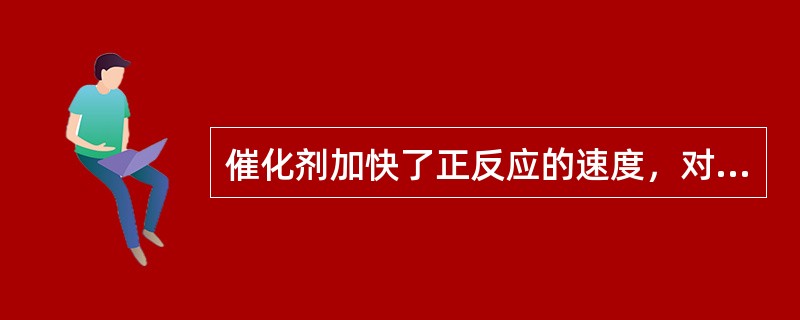 催化剂加快了正反应的速度，对...